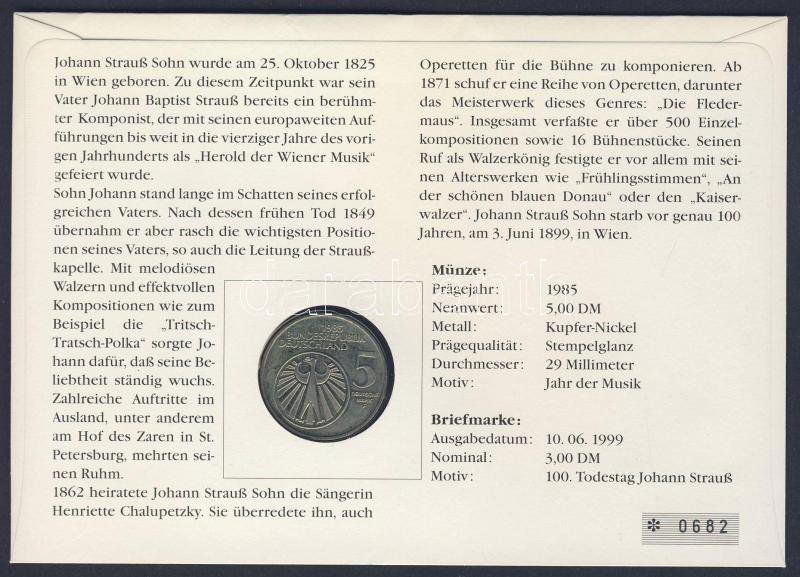 Johann Strauß Sohn wurde am 25. Oktober 1825 in Wien geboren. Zu diesem Zeitpunkt war sein Vater Johann Baptist Strauß bereits ein berühmter Komponist, der mit seinen europaweiten Aufführungen bis weit in die vierziger Jahre des vorigen Jahrhunderts als „Herold der Wiener Musik“ gefeiert wurde.

Sohn Johann stand lange im Schatten seines erfolgreichen Vaters. Nach dessen frühen Tod 1849 übernahm er aber rasch die wichtigsten Positionen seines Vaters, so auch die Leitung der Straußkapelle. Mit melodiösen Walzern und effektvollen Kompositionen wie zum Beispiel die „Tritsch-Tratsch-Polka“ sorgte Johann dafür, daß seine Beliebtheit ständig wuchs. Zahlreiche Auftritte im Ausland, unter anderem am Hof des Zaren in St. Petersburg, mehrten seinen Ruhm.

1862 heiratete Johann Strauß Sohn die Sängerin Henriette Chalupetzky. Sie überredete ihn, auch Operetten für die Bühne zu komponieren. Ab 1871 schuf er eine Reihe von Operetten, darunter das Meisterwerk dieses Genres: „Die Fledermaus“. Insgesamt verfaßte er über 500 Einzelkompositionen sowie 16 Bühnenstücke. Seinen Ruf als Walzerkönig festigte er vor allem mit seinen Alterswerken wie „Frühlingsstimmen“, „An der schönen blauen Donau“ oder den „Kaiserwalzer“. Johann Strauß Sohn starb vor genau 100 Jahren, am 3. Juni 1899, in Wien.

1985
BUNDESREPUBLIK DEUTSCHLAND
5
DEUTSCHE MARK

Münze:
Prägejahr: 1985
Nennwert: 5,00 DM
Metall: Kupfer-Nickel
Prägequalität: Stempelglanz
Durchmesser: 29 Millimeter
Motiv: Jahr der Musik

Briefmarke:
Ausgabedatum: 10. 06. 1999
Nominal: 3,00 DM
Motiv: 100. Todestag Johann Strauß

✻ 0682

darabanth